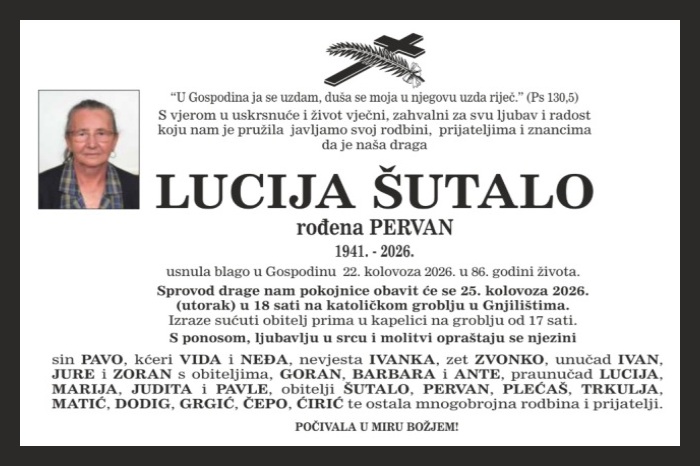 “U Gospodina ja se uzdam, duša se moja u njegovu uzda riječ.” (Ps 130,5)
S vjerom u uskrsnuće i život vječni, zahvalni za svu ljubav i radost koju nam je pružila javljamo svoj rodbini, prijateljima i znancima da je naša draga

LUCIJA ŠUTALO

rođena PERVAN

1941. - 2026.

usnula blago u Gospodinu 22. kolovoza 2026. u 86. godini života.

Sprovod drage nam pokojnice obavit će se 25. kolovoza 2026. (utorak) u 18 sati na katoličkom groblju u Gnjilištima.
Izraze sućuti obitelj prima u kapelici na groblju od 17 sati.

S ponosom, ljubavlju u srcu i molitvi opraštaju se njezini

sin PAVO, kćeri VIDA i NEĐA, nevjesta IVANKA, zet ZVONKO, unučad IVAN, JURE i ZORAN s obiteljima, GORAN, BARBARA i ANTE, praunučad LUCIJA, MARIJA, JUDITA i PAVLE, obitelji ŠUTALO, PERVAN, PLEĆAŠ, TRKULJA, MATIĆ, DODIG, GRGIĆ, ČEPO, ĆIRIĆ te ostala mnogobrojna rodbina i prijatelji.

POČIVALA U MIRU BOŽJEM!